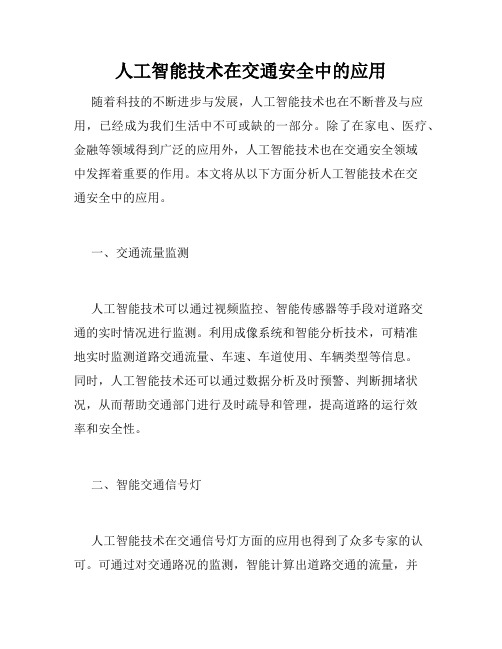 人工智能技术在交通安全中的应用

随着科技的不断进步与发展，人工智能技术也在不断普及与应用，已经成为我们生活中不可或缺的一部分。除了在家电、医疗、金融等领域得到广泛的应用外，人工智能技术也在交通安全领域中发挥着重要的作用。本文将从以下方面分析人工智能技术在交通安全中的应用。

一、交通流量监测

人工智能技术可以通过视频监控、智能传感器等手段对道路交通的实时情况进行监测。利用成像系统和智能分析技术，可精准地实时监测道路交通流量、车速、车道使用、车辆类型等信息。同时，人工智能技术还可以通过数据分析及时预警、判断拥堵状况，从而帮助交通部门进行及时疏导和管理，提高道路的运行效率和安全性。

二、智能交通信号灯

人工智能技术在交通信号灯方面的应用也得到了众多专家的认可。可通过对交通路况的监测，智能计算出道路交通的流量，并